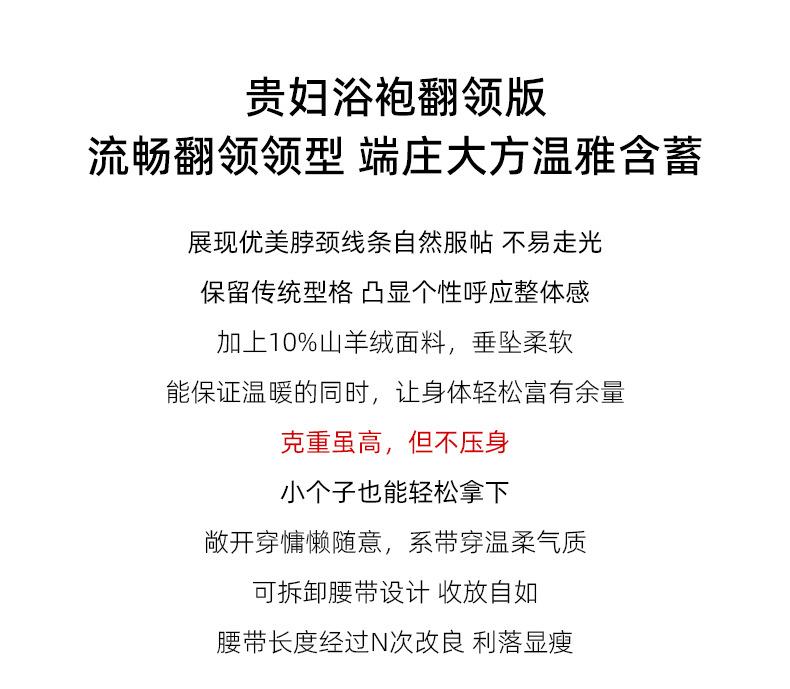 贵妇浴袍翻领版
流畅翻领领型 端庄大方温雅含蓄

展现优美脖颈线条自然服帖 不易走光
保留传统型格 凸显个性呼应整体感
加上10%山羊绒面料，垂坠柔软
能保证温暖的同时，让身体轻松富有余量
克重虽高，但不压身
小个子也能轻松拿下
敞开穿慵懒随意，系带穿温柔气质
可拆卸腰带设计 收放自如
腰带长度经过N次改良 利落显瘦